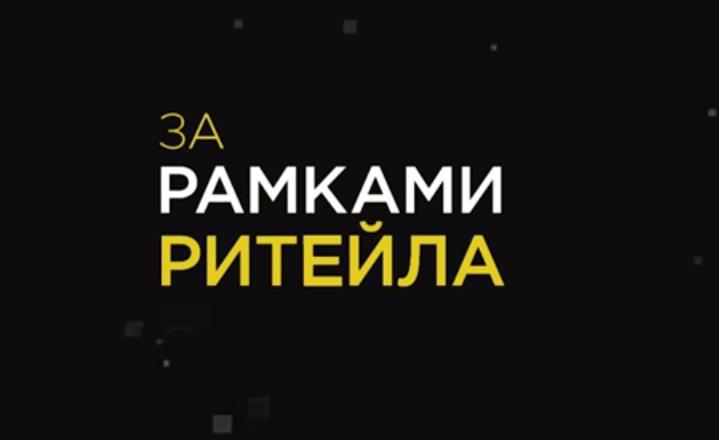 ЗА
РАМКАМИ
РИТЕЙЛА